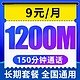 9元/月

1200M

150分钟通话

长期套餐 全国通用